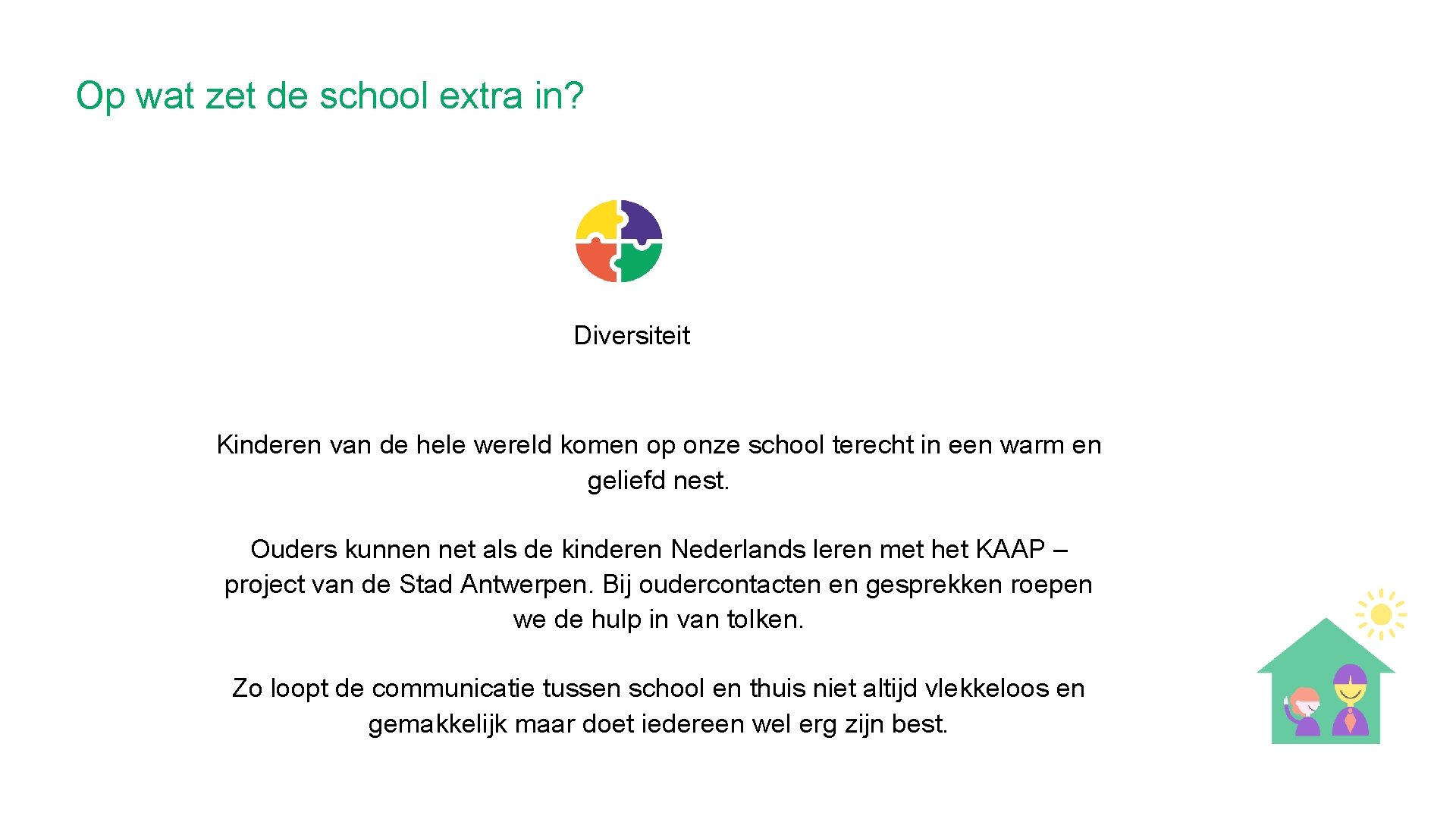 Op wat zet de school extra in?

Diversiteit

Kinderen van de hele wereld komen op onze school terecht in een warm en geliefd nest.

Ouders kunnen net als de kinderen Nederlands leren met het KAAP – project van de Stad Antwerpen. Bij oudercontacten en gesprekken roepen we de hulp in van tolken.

Zo loopt de communicatie tussen school en thuis niet altijd vlekkeloos en gemakkelijk maar doet iedereen wel erg zijn best.